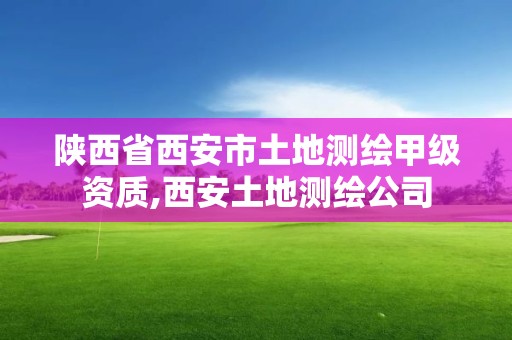 陕西省西安市土地测绘甲级资质,西安土地测绘公司